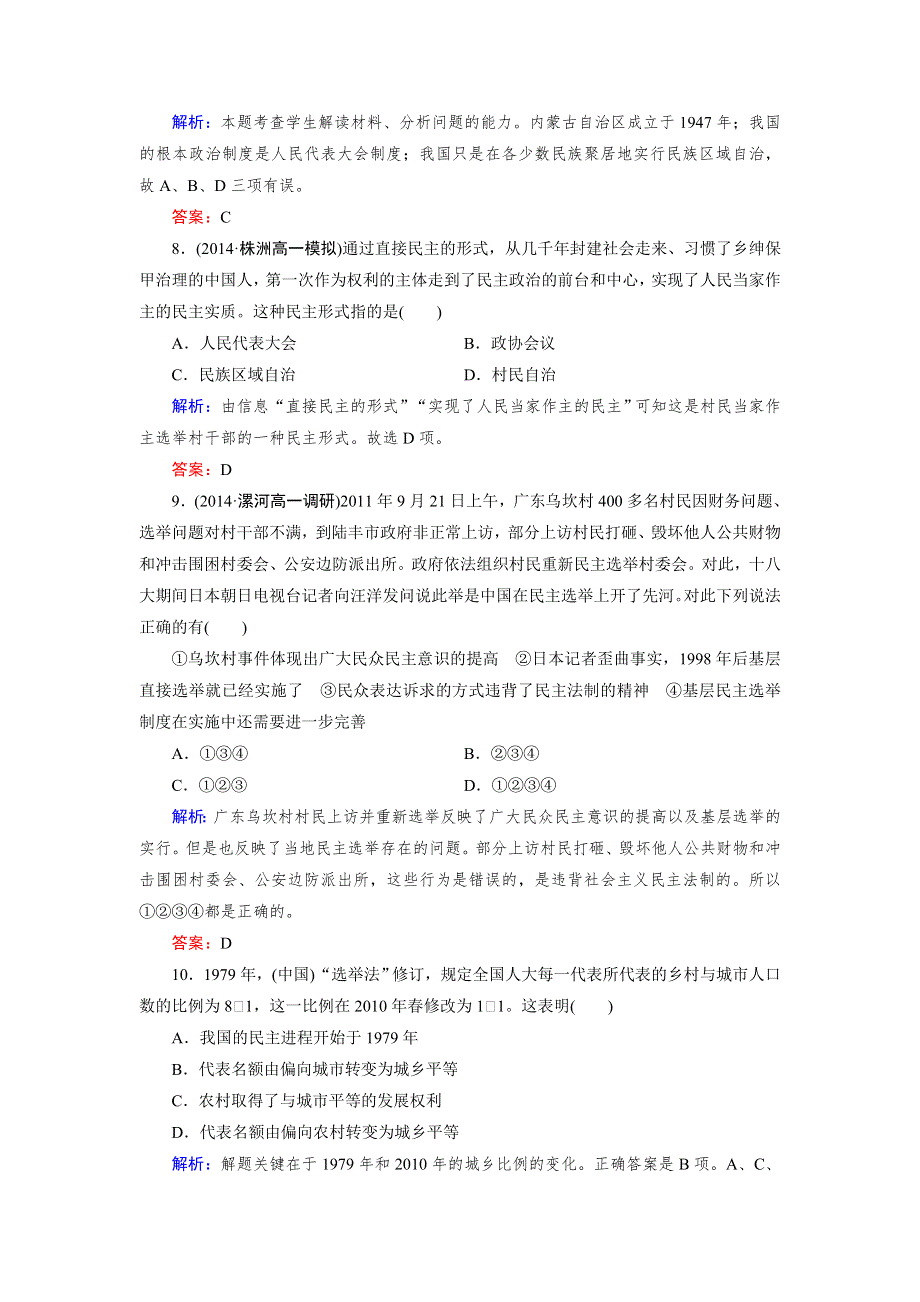 解析：本题考查学生解读材料、分析问题的能力。内蒙古自治区成立于 1947 年；我国的根本政治制度是人民代表大会制度；我国只是在各少数民族聚居地实行民族区域自治，故 A、B、D 三项有误。

答案：C

8．(2014·株洲高一模拟)通过直接民主的形式，从几千年封建社会走来、习惯了乡绅保甲治理的中国人，第一次作为权利的主体走到了民主政治的前台和中心，实现了人民当家作主的民主实质。这种民主形式指的是(　　)

A．人民代表大会　　B．政协会议

C．民族区域自治　　D．村民自治

解析：由信息“直接民主的形式”“实现了人民当家作主的民主”可知这是村民当家作主选举村干部的一种民主形式。故选 D 项。

答案：D

9．(2014·漯河高一调研)2011 年 9 月 21 日上午，广东乌坎村 400 多名村民因财务问题、选举问题对村干部不满，到陆丰市政府非正常上访，部分上访村民打砸、毁坏他人公共财物和冲击围困村委会、公安边防派出所。政府依法组织村民重新民主选举村委会。对此，十八大期间日本朝日电视台记者向汪洋发问说此举是中国在民主选举上开了先河。对此下列说法正确的有(　　)

①乌坎村事件体现出广大民众民主意识的提高　②日本记者歪曲事实，1998 年后基层直接选举就已经实施了　③民众表达诉求的方式违背了民主法制的精神　④基层民主选举制度在实施中还需要进一步完善

A．①③④　　B．②③④

C．①②③　　D．①②③④

解析：广东乌坎村村民上访并重新选举反映了广大民众民主意识的提高以及基层选举的实行。但是也反映了当地民主选举存在的问题。部分上访村民打砸、毁坏他人公共财物和冲击围困村委会、公安边防派出所，这些行为是错误的，是违背社会主义民主法制的。所以①②③④都是正确的。

答案：D

10．1979 年，(中国)“选举法”修订，规定全国人大每一代表所代表的乡村与城市人口数的比例为 8□1，这一比例在 2010 年春修改为 1□1。这表明(　　)

A．我国的民主进程开始于 1979 年

B．代表名额由偏向城市转变为城乡平等

C．农村取得了与城市平等的发展权利

D．代表名额由偏向农村转变为城乡平等

解析：解题关键在于 1979 年和 2010 年的城乡比例的变化。正确答案是 B 项。A、C、